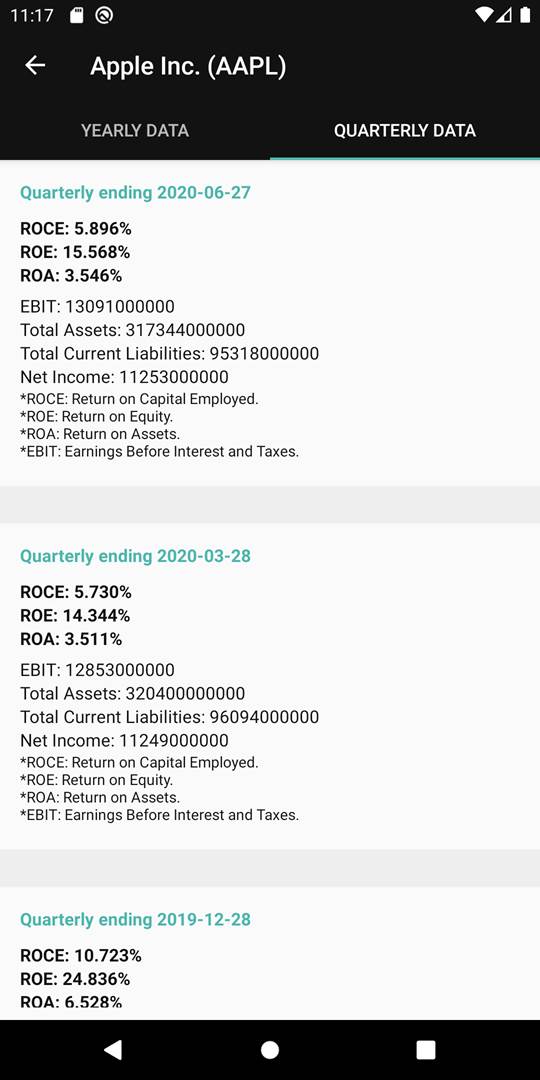 11:17

Apple Inc. (AAPL)

YEARLY DATA

QUARTERLY DATA

Quarterly ending 2020-06-27

ROCE: 5.896%
ROE: 15.568%
ROA: 3.546%

EBIT: 13091000000
Total Assets: 317344000000
Total Current Liabilities: 95318000000
Net Income: 11253000000
*ROCE: Return on Capital Employed.
*ROE: Return on Equity.
*ROA: Return on Assets.
*EBIT: Earnings Before Interest and Taxes.

Quarterly ending 2020-03-28

ROCE: 5.730%
ROE: 14.344%
ROA: 3.511%

EBIT: 12853000000
Total Assets: 320400000000
Total Current Liabilities: 96094000000
Net Income: 11249000000
*ROCE: Return on Capital Employed.
*ROE: Return on Equity.
*ROA: Return on Assets.
*EBIT: Earnings Before Interest and Taxes.

Quarterly ending 2019-12-28

ROCE: 10.723%
ROE: 24.836%
ROA: 6.528%